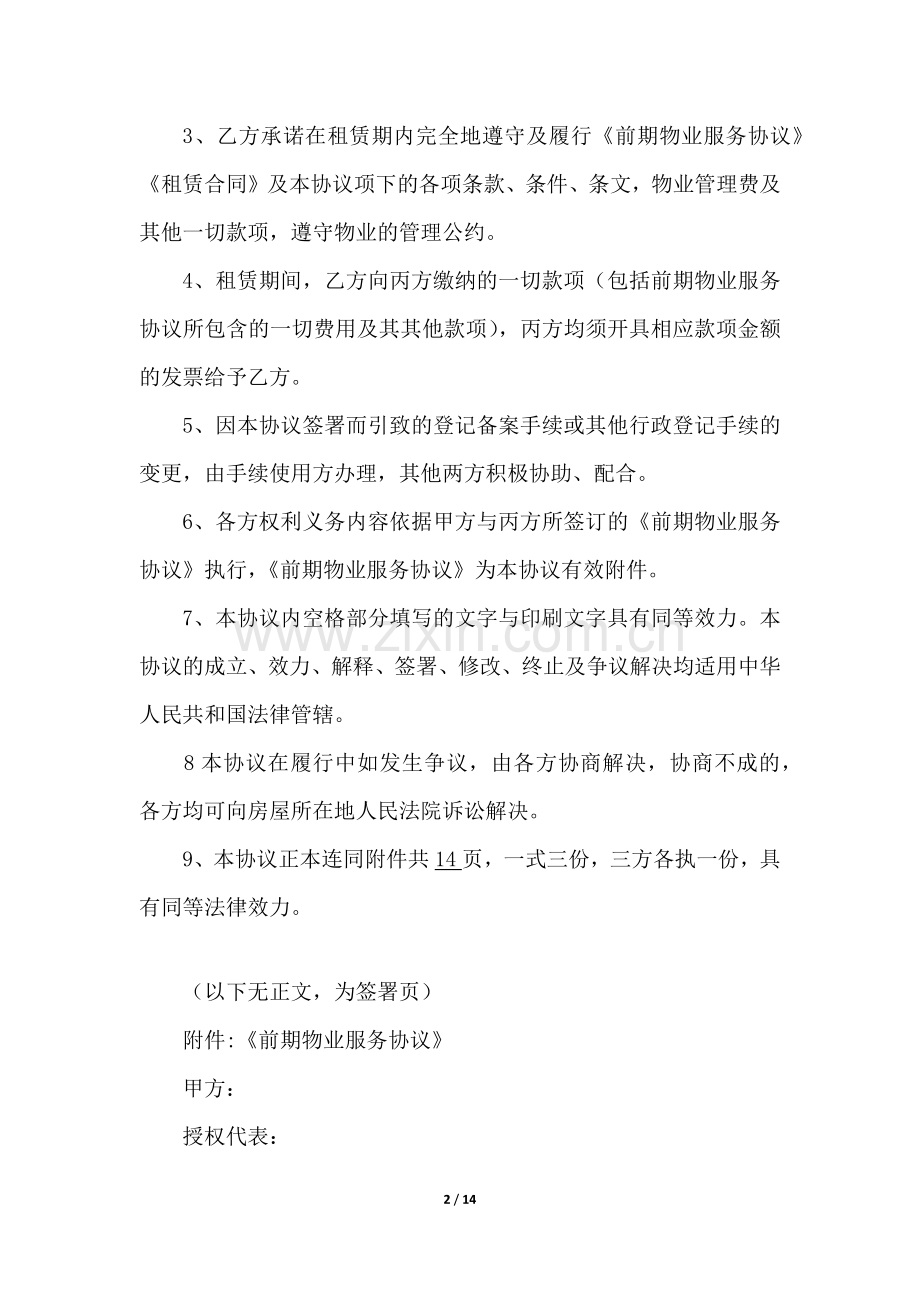 3、乙方承诺在租赁期内完全地遵守及履行《前期物业服务协议》《租赁合同》及本协议项下的各项条款、条件、条文，物业管理费及其他一切款项，遵守物业的管理公约。

4、租赁期间，乙方向丙方缴纳的一切款项（包括前期物业服务协议所包含的一切费用及其其他款项），丙方均须开具相应款项金额的发票给予乙方。

5、因本协议签署而引致的登记备案手续或其他行政登记手续的变更，由手续使用方办理，其他两方积极协助、配合。

6、各方权利义务内容依据甲方与丙方所签订的《前期物业服务协议》执行，《前期物业服务协议》为本协议有效附件。

7、本协议内空格部分填写的文字与印刷文字具有同等效力。本协议的成立、效力、解释、签署、修改、终止及争议解决均适用中华人民共和国法律管辖。

8本协议在履行中如发生争议，由各方协商解决，协商不成的，各方均可向房屋所在地人民法院诉讼解决。

9、本协议正本连同附件共14页，一式三份，三方各执一份，具有同等法律效力。

（以下无正文，为签署页）

附件:《前期物业服务协议》

甲方：

授权代表：

2 / 14

www.zixin.com.cn